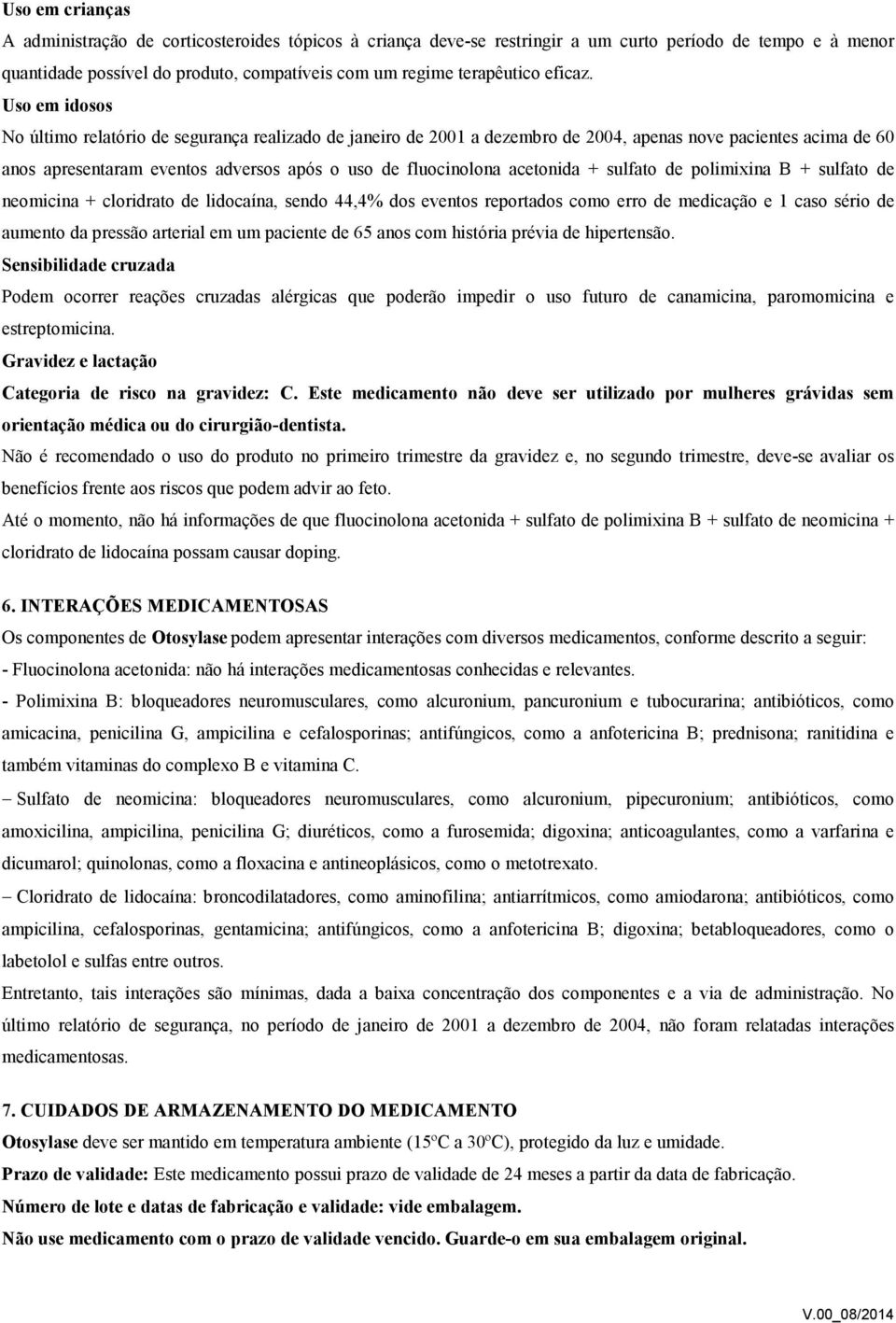 Uso em crianças
A administração de corticosteroides tópicos à criança deve-se restringir a um curto período de tempo e à menor quantidade possível do produto, compatíveis com um regime terapêutico eficaz.
Uso em idosos
No último relatório de segurança realizado de janeiro de 2001 a dezembro de 2004, apenas nove pacientes acima de 60 anos apresentaram eventos adversos após o uso de fluocinolona acetonida + sulfato de polimixina B + sulfato de neomicina + cloridrato de lidocaína, sendo 44,4% dos eventos reportados como erro de medicação e 1 caso sério de aumento da pressão arterial em um paciente de 65 anos com história prévia de hipertensão.
Sensibilidade cruzada
Podem ocorrer reações cruzadas alérgicas que poderão impedir o uso futuro de canamicina, paromomicina e estreptomicina.
Gravidez e lactação
Categoria de risco na gravidez: C. Este medicamento não deve ser utilizado por mulheres grávidas sem orientação médica ou do cirurgião-dentista.
Não é recomendado o uso do produto no primeiro trimestre da gravidez e, no segundo trimestre, deve-se avaliar os benefícios frente aos riscos que podem advir ao feto.
Até o momento, não há informações de que fluocinolona acetonida + sulfato de polimixina B + sulfato de neomicina + cloridrato de lidocaína possam causar doping.

6. INTERAÇÕES MEDICAMENTOSAS
Os componentes de Otosylase podem apresentar interações com diversos medicamentos, conforme descrito a seguir:
- Fluocinolona acetonida: não há interações medicamentosas conhecidas e relevantes.
- Polimixina B: bloqueadores neuromusculares, como alcuronium, pancuronium e tubocurarina; antibióticos, como amicacina, penicilina G, ampicilina e cefalosporinas; antifúngicos, como a anfotericina B; prednisona; ranitidina e também vitaminas do complexo B e vitamina C.
– Sulfato de neomicina: bloqueadores neuromusculares, como alcuronium, pipecuronium; antibióticos, como amoxicilina, ampicilina, penicilina G; diuréticos, como a furosemida; digoxina; anticoagulantes, como a varfarina e dicumarol; quinolonas, como a floxacina e antineoplásicos, como o metotrexato.
– Cloridrato de lidocaína: broncodilatadores, como aminofilina; antiarrítmicos, como amiodarona; antibióticos, como ampicilina, cefalosporinas, gentamicina; antifúngicos, como a anfotericina B; digoxina; betabloqueadores, como o labetolol e sulfas entre outros.
Entretanto, tais interações são mínimas, dada a baixa concentração dos componentes e a via de administração. No último relatório de segurança, no período de janeiro de 2001 a dezembro de 2004, não foram relatadas interações medicamentosas.

7. CUIDADOS DE ARMAZENAMENTO DO MEDICAMENTO
Otosylase deve ser mantido em temperatura ambiente (15ºC a 30ºC), protegido da luz e umidade.
Prazo de validade: Este medicamento possui prazo de validade de 24 meses a partir da data de fabricação.
Número de lote e datas de fabricação e validade: vide embalagem.
Não use medicamento com o prazo de validade vencido. Guarde-o em sua embalagem original.

V.00_08/2014